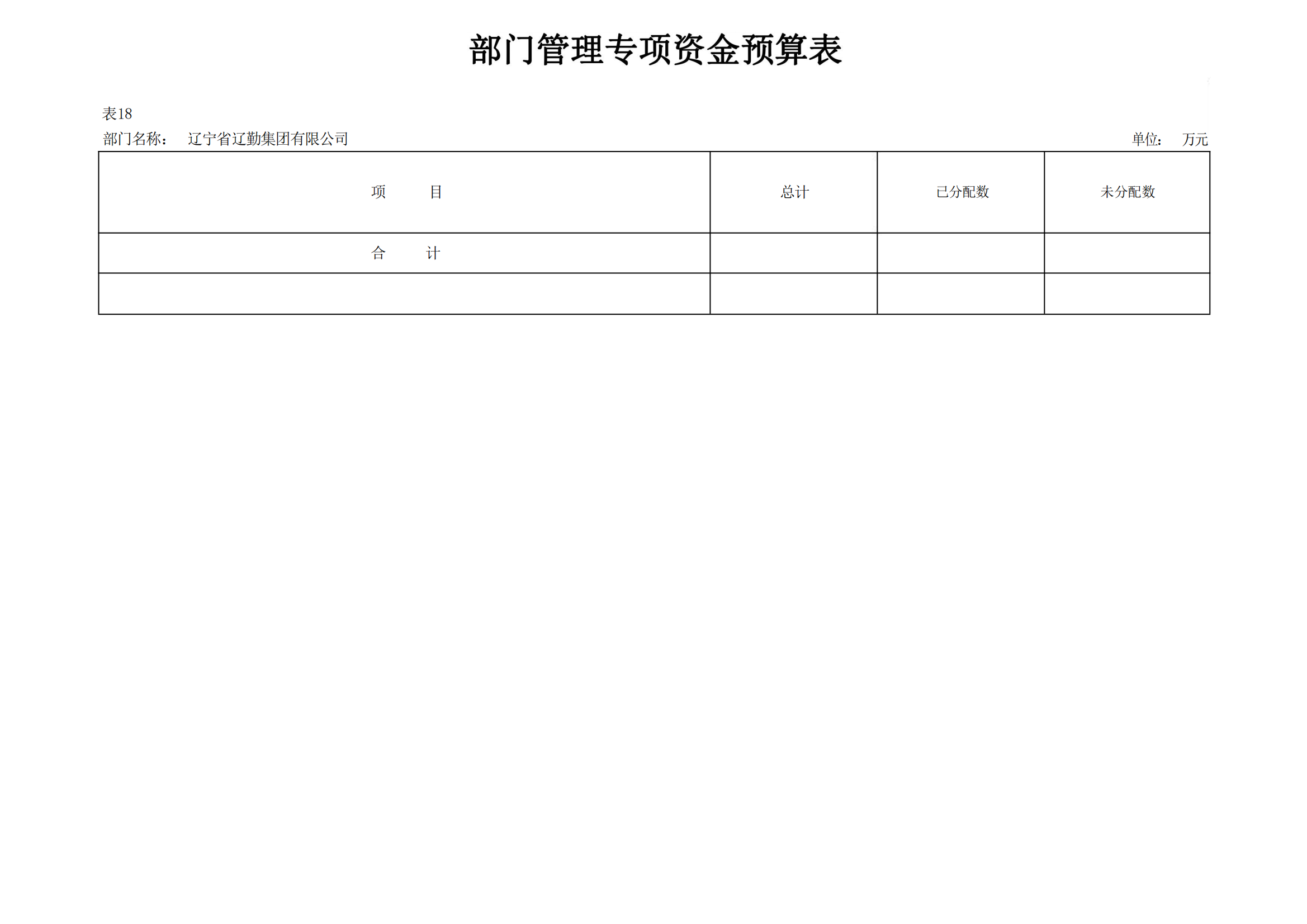 部门管理专项资金预算表

表18

部门名称： 辽宁省辽勤集团有限公司 单位： 万元

| 项 目 | 总计 | 已分配数 | 未分配数 |
|---|---|---|---|
| 合 计 | | | |
| | | | |